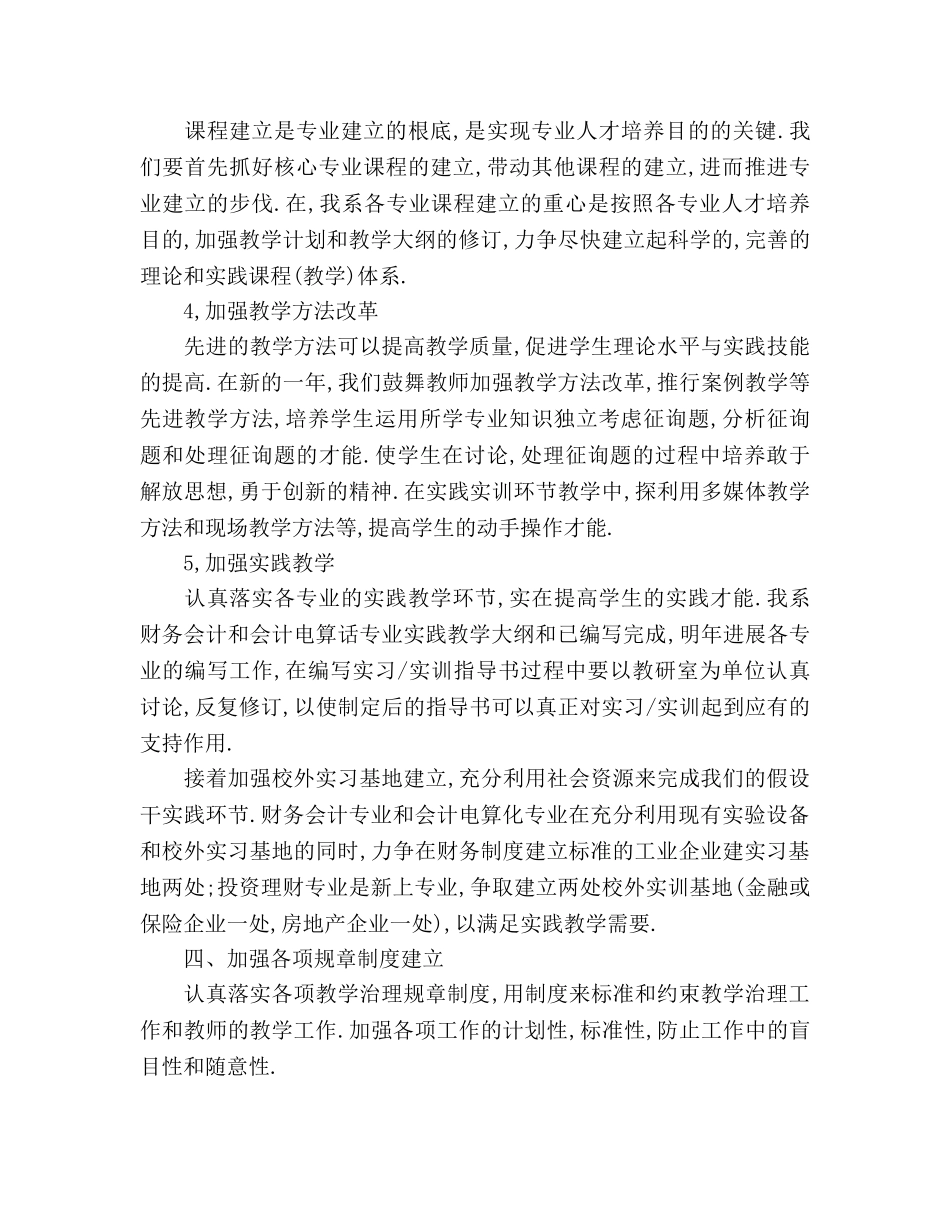 课程建立是专业建立的根底,是实现专业人才培养目的的关键.我们要首先抓好核心专业课程的建立,带动其他课程的建立,进而推进专业建立的步伐.在,我系各专业课程建立的重心是按照各专业人才培养目的,加强教学计划和教学大纲的修订,力争尽快建立起科学的,完善的理论和实践课程(教学)体系.

4,加强教学方法改革

先进的教学方法可以提高教学质量,促进学生理论水平与实践技能的提高.在新的一年,我们鼓舞教师加强教学方法改革,推行案例教学等先进教学方法,培养学生运用所学专业知识独立考虑征询题,分析征询题和处理征询题的才能.使学生在讨论,处理征询题的过程中培养敢于解放思想,勇于创新的精神.在实践实训环节教学中,探利用多媒体教学方法和现场教学方法等,提高学生的动手操作才能.

5,加强实践教学

认真落实各专业的实践教学环节,实在提高学生的实践才能.我系财务会计和会计电算话专业实践教学大纲和已编写完成,明年进展各专业的编写工作,在编写实习/实训指导书过程中要以教研室为单位认真讨论,反复修订,以使制定后的指导书可以真正对实习/实训起到应有的支持作用.

接着加强校外实习基地建立,充分利用社会资源来完成我们的假设干实践环节.财务会计专业和会计电算化专业在充分利用现有实验设备和校外实习基地的同时,力争在财务制度建立标准的工业企业建实习基地两处;投资理财专业是新上专业,争取建立两处校外实训基地(金融或保险企业一处,房地产企业一处),以满足实践教学需要.

四、加强各项规章制度建立

认真落实各项教学治理规章制度,用制度来标准和约束教学治理工作和教师的教学工作.加强各项工作的计划性,标准性,防止工作中的盲目性和随意性.